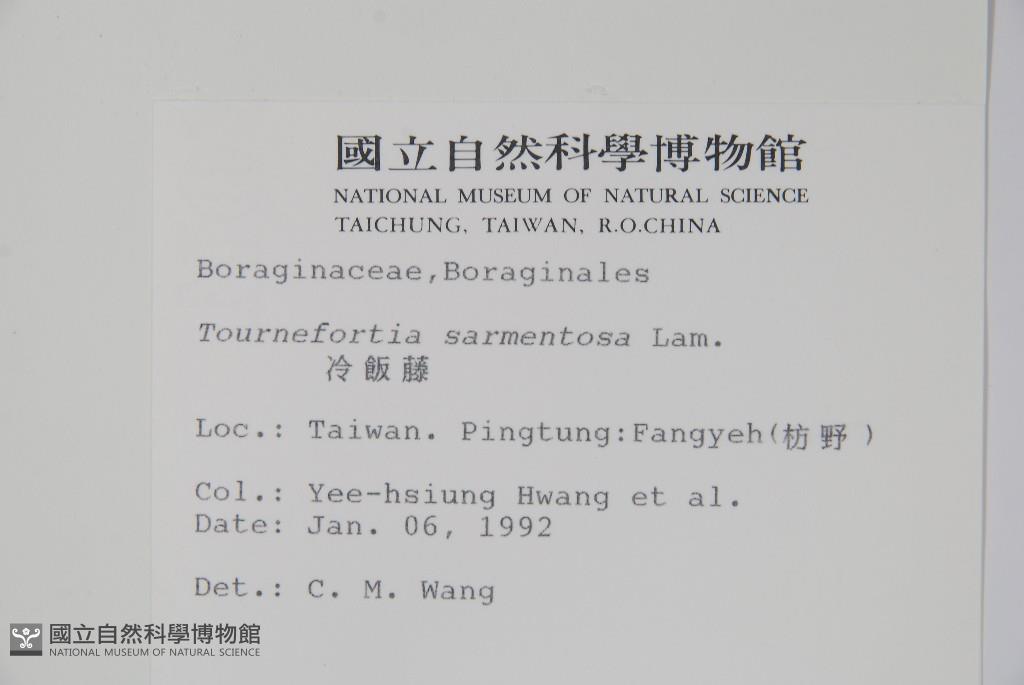 國立自然科學博物館
NATIONAL MUSEUM OF NATURAL SCIENCE
TAICHUNG, TAIWAN, R.O.CHINA

Boraginaceae,Boraginales

Tournefortia sarmentosa Lam.
冷飯藤

Loc.: Taiwan. Pingtung:Fangyeh(枋野)

Col.: Yee-hsiung Hwang et al.
Date: Jan. 06, 1992

Det.: C. M. Wang

國立自然科學博物館
NATIONAL MUSEUM OF NATURAL SCIENCE